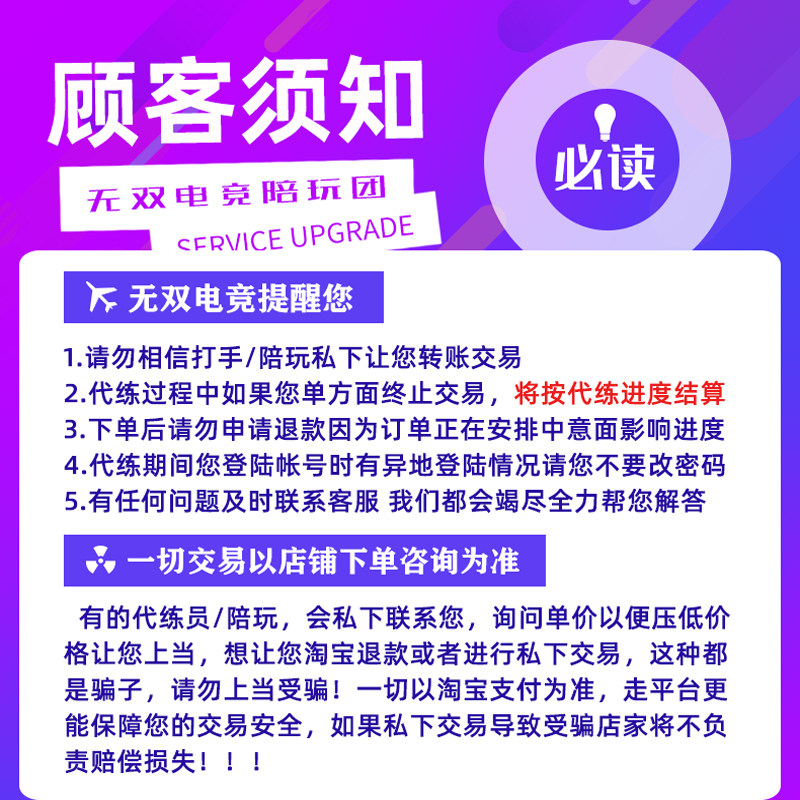 顾客须知

必读

无双电竞陪玩团

SERVICE UPGRADE

无双电竞提醒您

1.请勿相信打手/陪玩私下让您转账交易
2.代练过程中如果您单方面终止交易，将按代练进度结算
3.下单后请勿申请退款因为订单正在安排中意面影响进度
4.代练期间您登陆帐号时有异地登陆情况请您不要改密码
5.有任何问题及时联系客服 我们都会竭尽全力帮您解答

一切交易以店铺下单咨询为准

有的代练员/陪玩，会私下联系您，询问单价以便压低价格让您上当，想让您淘宝退款或者进行私下交易，这种都是骗子，请勿上当受骗！一切以淘宝支付为准，走平台更能保障您的交易安全，如果私下交易导致受骗店家将不负责赔偿损失！！！